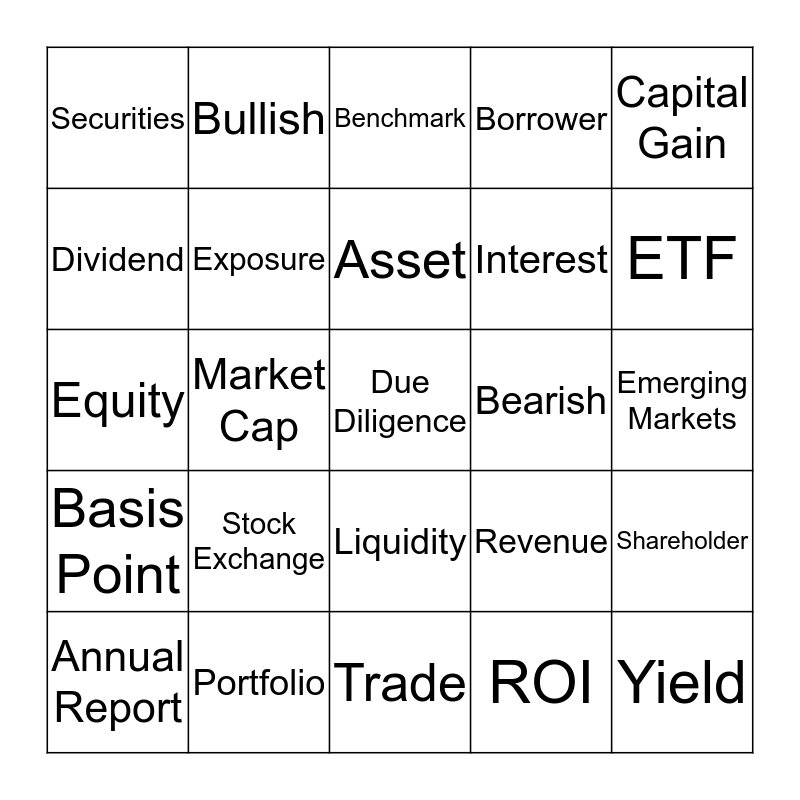 | | | | | |
|---|---|---|---|---|
| Securities | Bullish | Benchmark | Borrower | Capital Gain |
| Dividend | Exposure | Asset | Interest | ETF |
| Equity | Market Cap | Due Diligence | Bearish | Emerging Markets |
| Basis Point | Stock Exchange | Liquidity | Revenue | Shareholder |
| Annual Report | Portfolio | Trade | ROI | Yield |